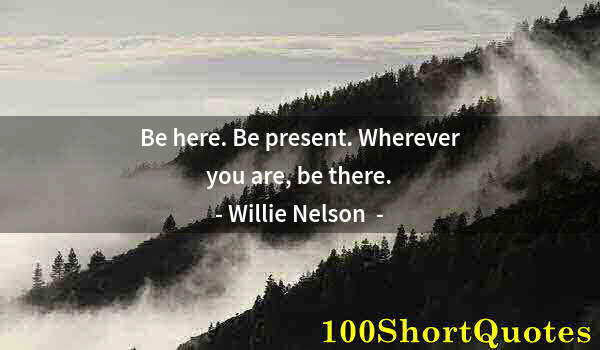 Be here. Be present. Wherever you are, be there.

- Willie Nelson -

100ShortQuotes